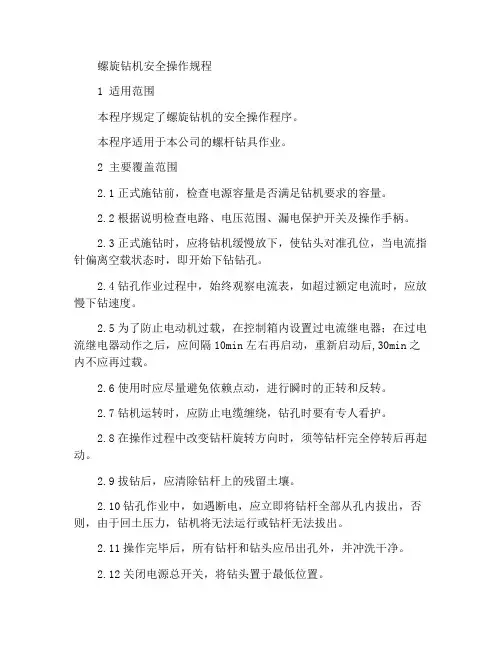 螺旋钻机安全操作规程

1 适用范围

本程序规定了螺旋钻机的安全操作程序。

本程序适用于本公司的螺杆钻具作业。

2 主要覆盖范围

2.1 正式施钻前，检查电源容量是否满足钻机要求的容量。

2.2 根据说明检查电路、电压范围、漏电保护开关及操作手柄。

2.3 正式施钻时，应将钻机缓慢放下，使钻头对准孔位，当电流指针偏离空载状态时，即开始下钻钻孔。

2.4 钻孔作业过程中，始终观察电流表，如超过额定电流时，应放慢下钻速度。

2.5 为了防止电动机过载，在控制箱内设置过电流继电器；在过电流继电器动作之后，应间隔 10min 左右再启动，重新启动后，30min 之内不应再过载。

2.6 使用时应尽量避免依赖点动，进行瞬时的正转和反转。

2.7 钻机运转时，应防止电缆缠绕，钻孔时要有专人看护。

2.8 在操作过程中改变钻杆旋转方向时，须等钻杆完全停转后再起动。

2.9 拔钻后，应清除钻杆上的残留土壤。

2.10 钻孔作业中，如遇断电，应立即将钻杆全部从孔内拔出，否则，由于回土压力，钻机将无法运行或钻杆无法拔出。

2.11 操作完毕后，所有钻杆和钻头应吊出孔外，并冲洗干净。

2.12 关闭电源总开关，将钻头置于最低位置。